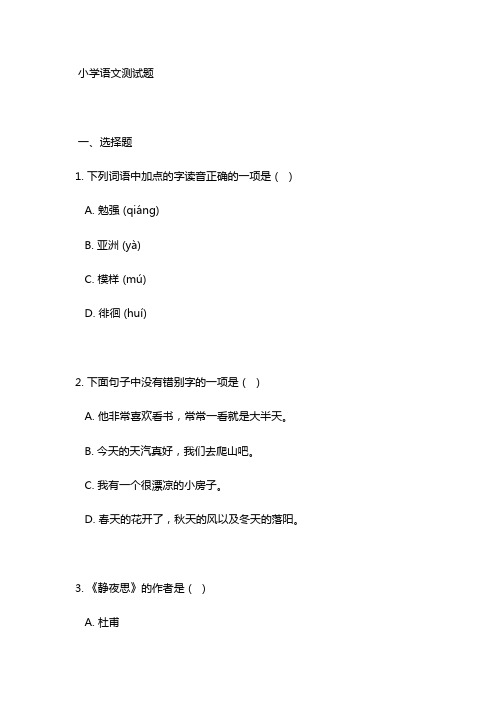 小学语文测试题

一、选择题

1. 下列词语中加点的字读音正确的一项是（ ）

A. 勉强 (qiáng)

B. 亚洲 (yà)

C. 模样 (mú)

D. 徘徊 (huí)

2. 下面句子中没有错别字的一项是（ ）

A. 他非常喜欢看书，常常一看就是大半天。

B. 今天的天汽真好，我们去爬山吧。

C. 我有一个很漂凉的小房子。

D. 春天的花开了，秋天的风以及冬天的落阳。

3. 《静夜思》的作者是（ ）

A. 杜甫